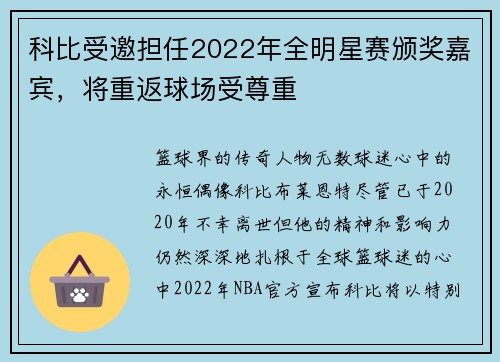 科比受邀担任2022年全明星赛颁奖嘉宾，将重返球场受尊重

篮球界的传奇人物无数球迷心中的永恒偶像科比布莱恩特尽管已于2020年不幸离世但他的精神和影响力仍然深深地扎根于全球篮球迷的心中2022年NBA官方宣布科比将以特别